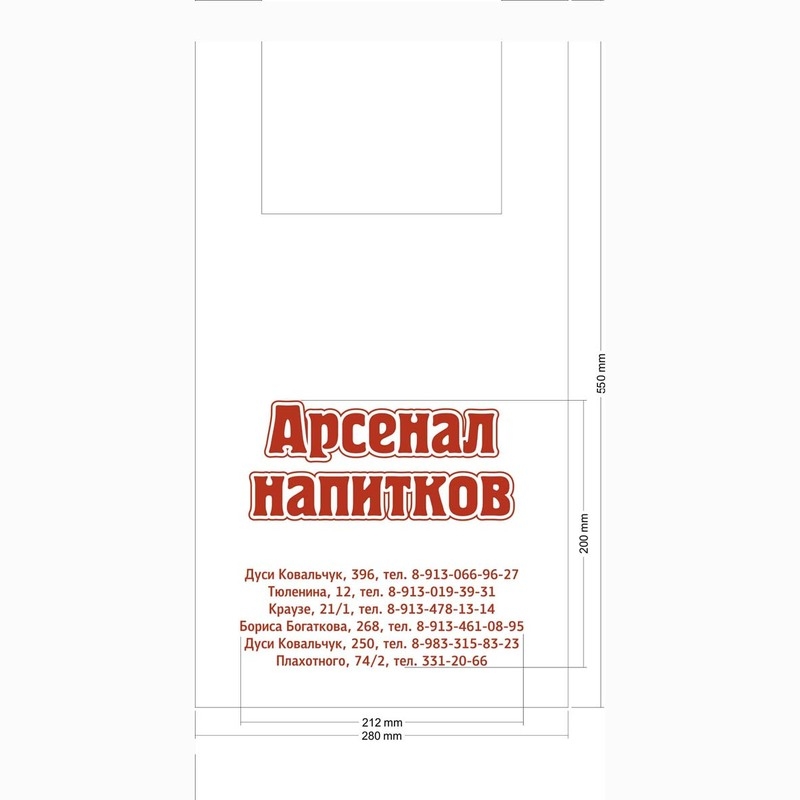 550 mm

Арсенал напитков

200 mm

Дуси Ковальчук, 396, тел. 8-913-066-96-27
Тюленина, 12, тел. 8-913-019-39-31
Краузе, 21/1, тел. 8-913-478-13-14
Бориса Богаткова, 268, тел. 8-913-461-08-95
Дуси Ковальчук, 250, тел. 8-983-315-83-23
Плахотного, 74/2, тел. 331-20-66

212 mm
280 mm